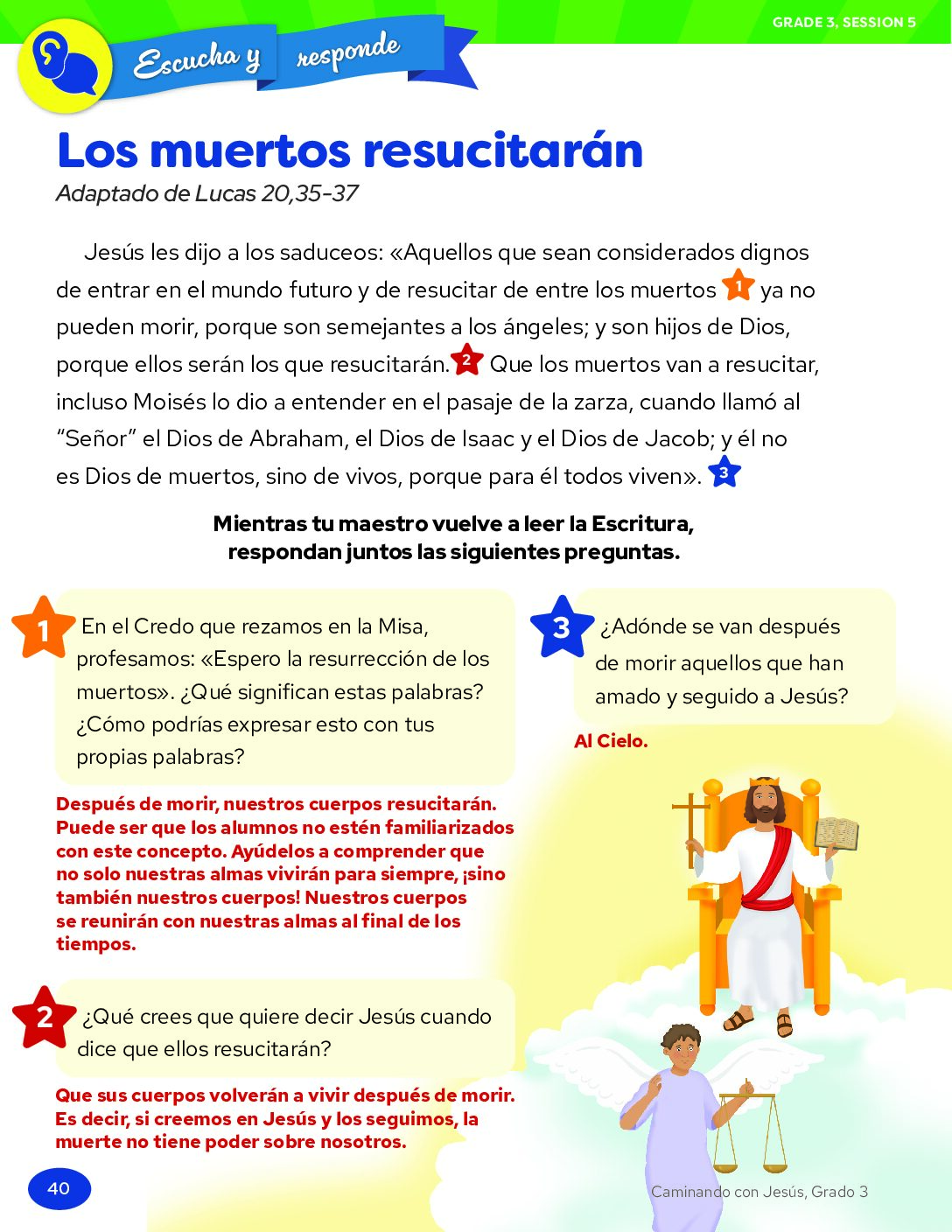 GRADE 3, SESSION 5

Escucha y responde

Los muertos resucitarán

Adaptado de Lucas 20,35-37

Jesús les dijo a los saduceos: «Aquellos que sean considerados dignos de entrar en el mundo futuro y de resucitar de entre los muertos 1 ya no pueden morir, porque son semejantes a los ángeles; y son hijos de Dios, porque ellos serán los que resucitarán. 2 Que los muertos van a resucitar, incluso Moisés lo dio a entender en el pasaje de la zarza, cuando llamó al "Señor" el Dios de Abraham, el Dios de Isaac y el Dios de Jacob; y él no es Dios de muertos, sino de vivos, porque para él todos viven». 3

Mientras tu maestro vuelve a leer la Escritura, respondan juntos las siguientes preguntas.

1 En el Credo que rezamos en la Misa, profesamos: «Espero la resurrección de los muertos». ¿Qué significan estas palabras? ¿Cómo podrías expresar esto con tus propias palabras?

Después de morir, nuestros cuerpos resucitarán. Puede ser que los alumnos no estén familiarizados con este concepto. Ayúdelos a comprender que no solo nuestras almas vivirán para siempre, ¡sino también nuestros cuerpos! Nuestros cuerpos se reunirán con nuestras almas al final de los tiempos.

2 ¿Qué crees que quiere decir Jesús cuando dice que ellos resucitarán?

Que sus cuerpos volverán a vivir después de morir. Es decir, si creemos en Jesús y los seguimos, la muerte no tiene poder sobre nosotros.

3 ¿Adónde se van después de morir aquellos que han amado y seguido a Jesús?

Al Cielo.

40

Caminando con Jesús, Grado 3